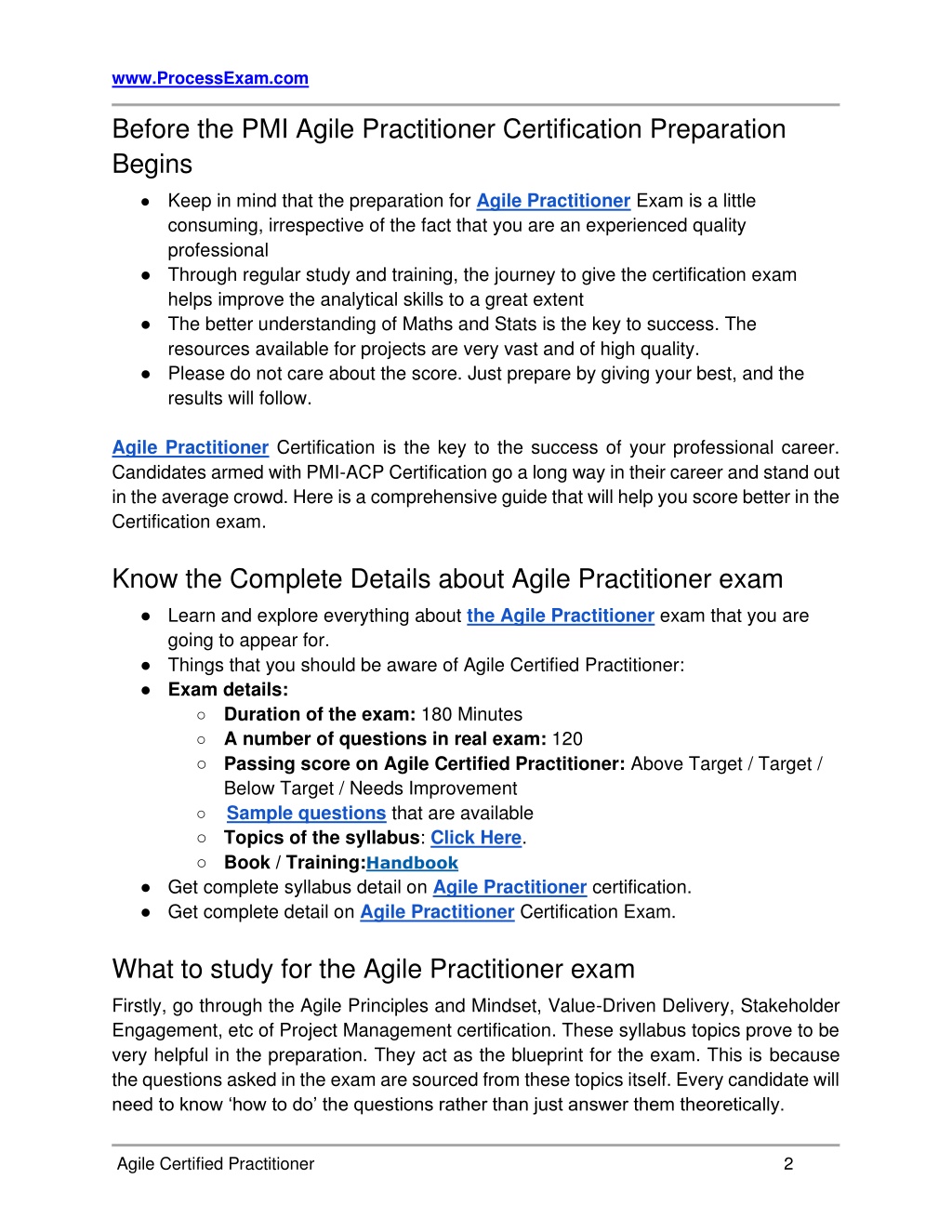 www.ProcessExam.com

Before the PMI Agile Practitioner Certification Preparation Begins

● Keep in mind that the preparation for Agile Practitioner Exam is a little consuming, irrespective of the fact that you are an experienced quality professional
● Through regular study and training, the journey to give the certification exam helps improve the analytical skills to a great extent
● The better understanding of Maths and Stats is the key to success. The resources available for projects are very vast and of high quality.
● Please do not care about the score. Just prepare by giving your best, and the results will follow.

Agile Practitioner Certification is the key to the success of your professional career. Candidates armed with PMI-ACP Certification go a long way in their career and stand out in the average crowd. Here is a comprehensive guide that will help you score better in the Certification exam.

Know the Complete Details about Agile Practitioner exam

● Learn and explore everything about the Agile Practitioner exam that you are going to appear for.
● Things that you should be aware of Agile Certified Practitioner:
● Exam details:
○ Duration of the exam: 180 Minutes
○ A number of questions in real exam: 120
○ Passing score on Agile Certified Practitioner: Above Target / Target / Below Target / Needs Improvement
○ Sample questions that are available
○ Topics of the syllabus: Click Here.
○ Book / Training:Handbook
● Get complete syllabus detail on Agile Practitioner certification.
● Get complete detail on Agile Practitioner Certification Exam.

What to study for the Agile Practitioner exam

Firstly, go through the Agile Principles and Mindset, Value-Driven Delivery, Stakeholder Engagement, etc of Project Management certification. These syllabus topics prove to be very helpful in the preparation. They act as the blueprint for the exam. This is because the questions asked in the exam are sourced from these topics itself. Every candidate will need to know ‘how to do’ the questions rather than just answer them theoretically.

Agile Certified Practitioner 2